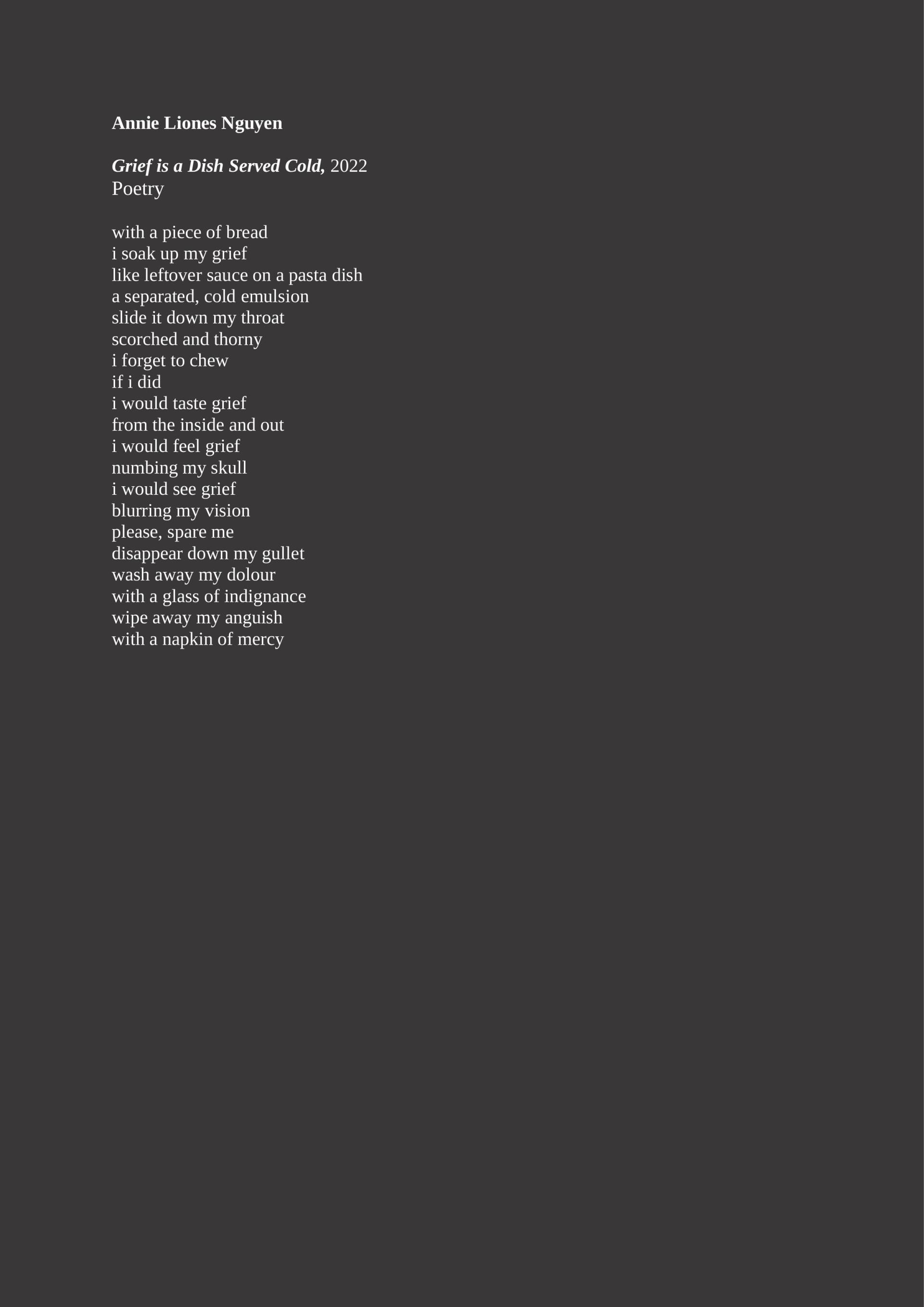 Annie Liones Nguyen

Grief is a Dish Served Cold, 2022
Poetry

with a piece of bread
i soak up my grief
like leftover sauce on a pasta dish
a separated, cold emulsion
slide it down my throat
scorched and thorny
i forget to chew
if i did
i would taste grief
from the inside and out
i would feel grief
numbing my skull
i would see grief
blurring my vision
please, spare me
disappear down my gullet
wash away my dolour
with a glass of indignance
wipe away my anguish
with a napkin of mercy